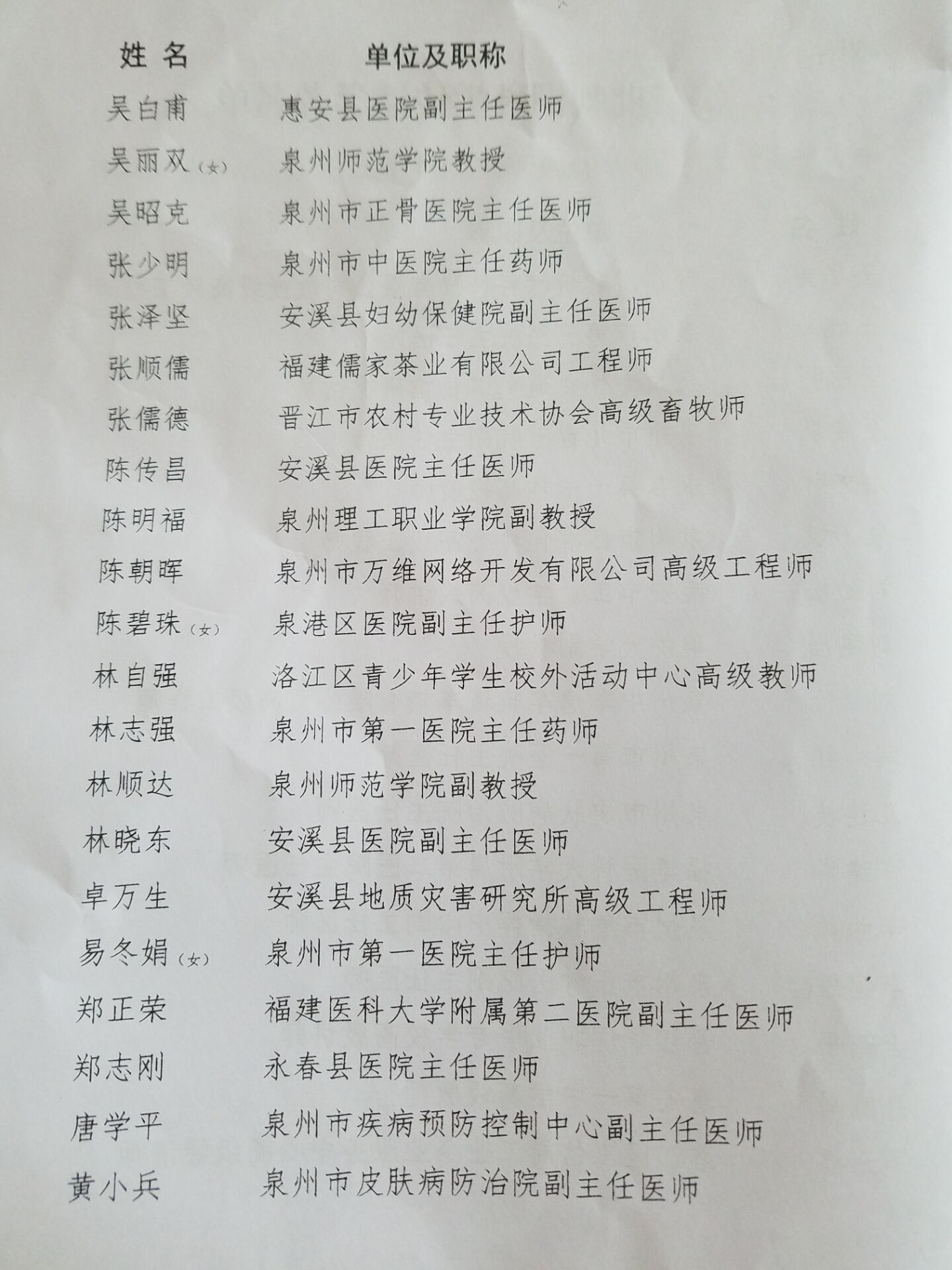 | 姓 名 | 单位及职称 |
|---|---|
| 吴白甫 | 惠安县医院副主任医师 |
| 吴丽双（女） | 泉州师范学院教授 |
| 吴昭克 | 泉州市正骨医院主任医师 |
| 张少明 | 泉州市中医院主任药师 |
| 张泽坚 | 安溪县妇幼保健院副主任医师 |
| 张顺儒 | 福建儒家茶业有限公司工程师 |
| 张儒德 | 晋江市农村专业技术协会高级畜牧师 |
| 陈传昌 | 安溪县医院主任医师 |
| 陈明福 | 泉州理工职业学院副教授 |
| 陈朝晖 | 泉州市万维网络开发有限公司高级工程师 |
| 陈碧珠（女） | 泉港区医院副主任护师 |
| 林自强 | 洛江区青少年学生校外活动中心高级教师 |
| 林志强 | 泉州市第一医院主任药师 |
| 林顺达 | 泉州师范学院副教授 |
| 林晓东 | 安溪县医院副主任医师 |
| 卓万生 | 安溪县地质灾害研究所高级工程师 |
| 易冬娟（女） | 泉州市第一医院主任护师 |
| 郑正荣 | 福建医科大学附属第二医院副主任医师 |
| 郑志刚 | 永春县医院主任医师 |
| 唐学平 | 泉州市疾病预防控制中心副主任医师 |
| 黄小兵 | 泉州市皮肤病防治院副主任医师 |